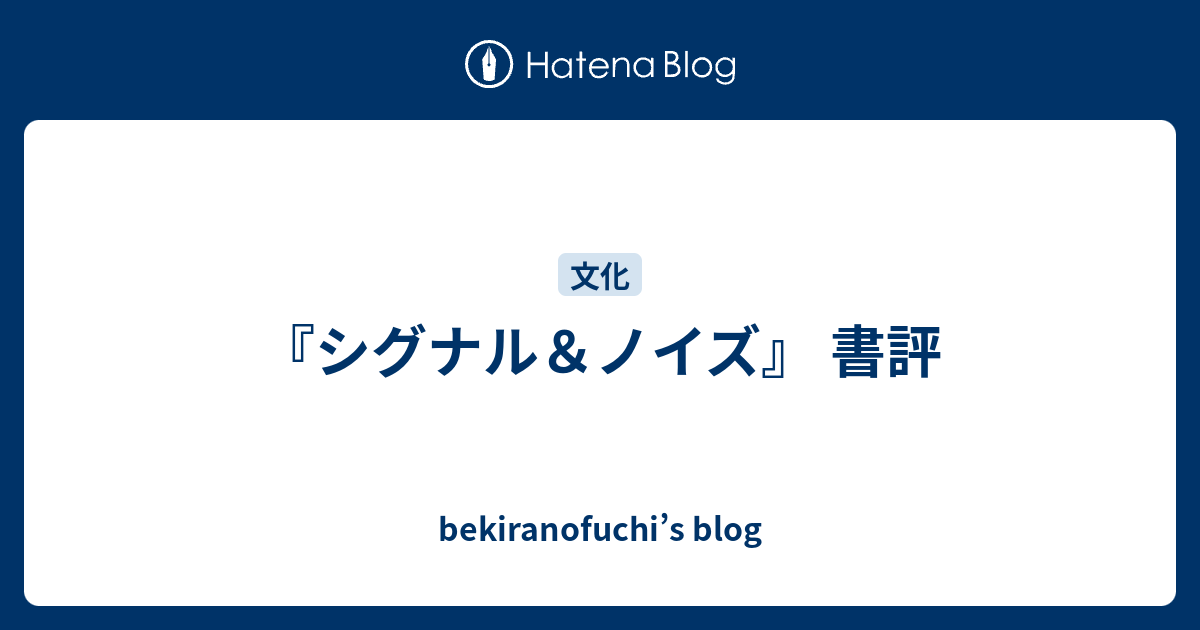 Hatena Blog

文化

『シグナル＆ノイズ』 書評

bekiranofuchi’s blog